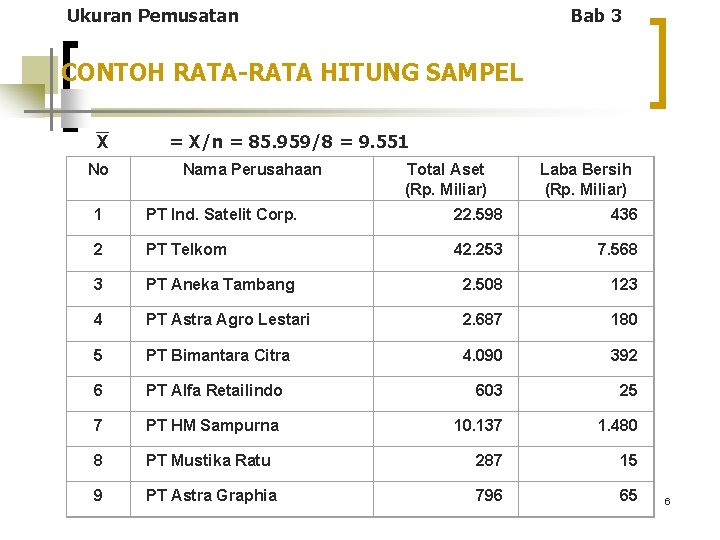 Ukuran Pemusatan Bab 3

CONTOH RATA-RATA HITUNG SAMPEL

$\overline{X}$ = X/n = 85.959/8 = 9.551

| No | Nama Perusahaan | Total Aset (Rp. Miliar) | Laba Bersih (Rp. Miliar) |
|---|---|---|---|
| 1 | PT Ind. Satelit Corp. | 22.598 | 436 |
| 2 | PT Telkom | 42.253 | 7.568 |
| 3 | PT Aneka Tambang | 2.508 | 123 |
| 4 | PT Astra Agro Lestari | 2.687 | 180 |
| 5 | PT Bimantara Citra | 4.090 | 392 |
| 6 | PT Alfa Retailindo | 603 | 25 |
| 7 | PT HM Sampurna | 10.137 | 1.480 |
| 8 | PT Mustika Ratu | 287 | 15 |
| 9 | PT Astra Graphia | 796 | 65 |

6